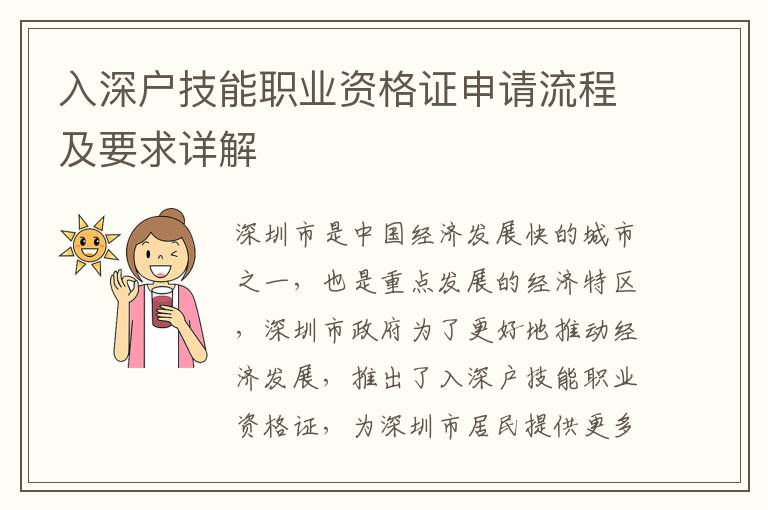 入深户技能职业资格证申请流程及要求详解

深圳市是中国经济发展快的城市之一，也是重点发展的经济特区，深圳市政府为了更好地推动经济发展，推出了入深户技能职业资格证，为深圳市居民提供更多